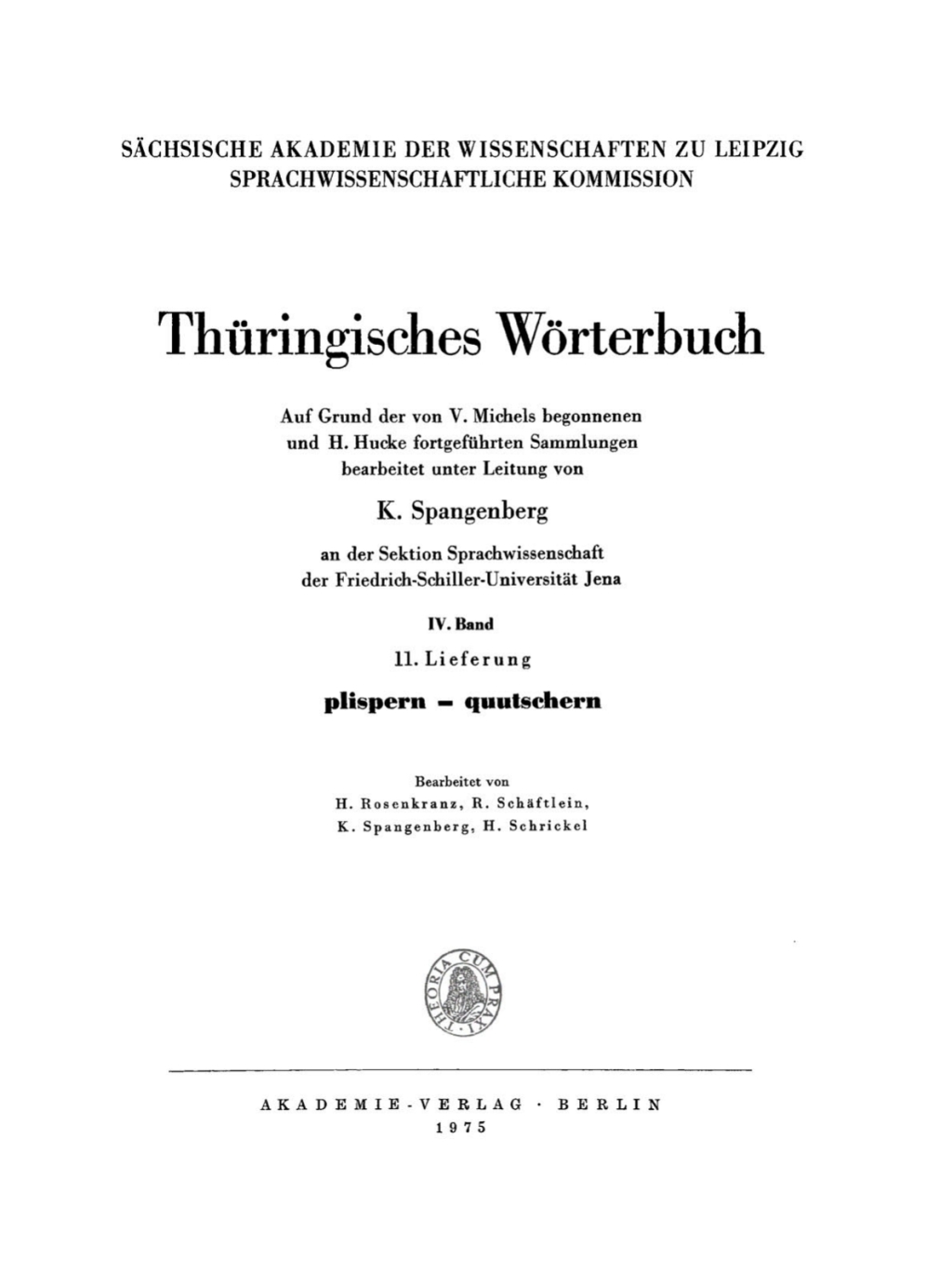 SÄCHSISCHE AKADEMIE DER WISSENSCHAFTEN ZU LEIPZIG
SPRACHWISSENSCHAFTLICHE KOMMISSION

Thüringisches Wörterbuch

Auf Grund der von V. Michels begonnenen und H. Hucke fortgeführten Sammlungen bearbeitet unter Leitung von

K. Spangenberg

an der Sektion Sprachwissenschaft der Friedrich-Schiller-Universität Jena

IV. Band

11. Lieferung

plispern – quutschern

Bearbeitet von
H. Rosenkranz, R. Schäftlein,
K. Spangenberg, H. Schrickel

THEORIA CUM PRAXI

AKADEMIE-VERLAG · BERLIN
1975